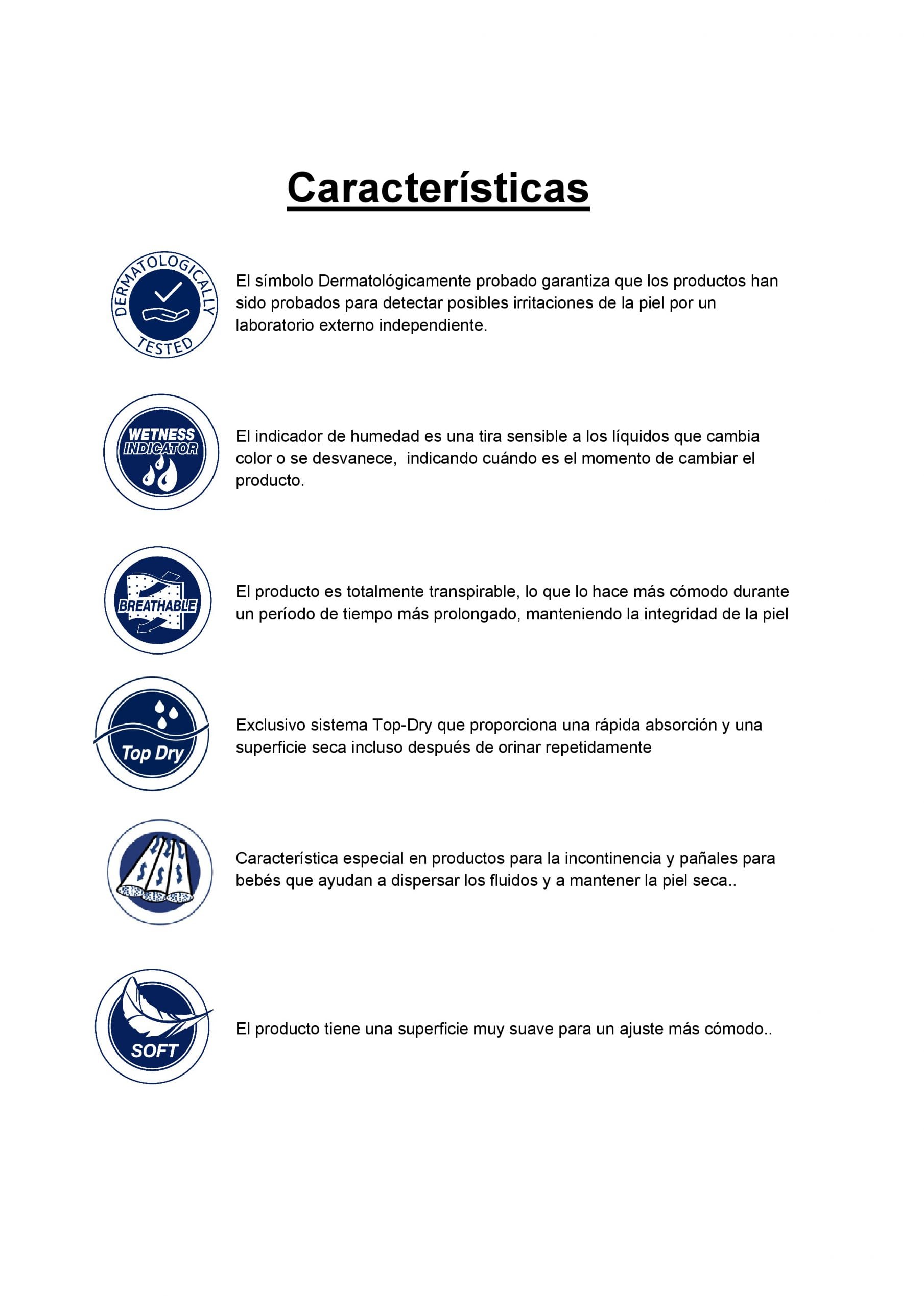 Características

DERMATOLOGICALLY
TESTED

El símbolo Dermatológicamente probado garantiza que los productos han sido probados para detectar posibles irritaciones de la piel por un laboratorio externo independiente.

WETNESS
INDICATOR

El indicador de humedad es una tira sensible a los líquidos que cambia color o se desvanece,  indicando cuándo es el momento de cambiar el producto.

BREATHABLE

El producto es totalmente transpirable, lo que lo hace más cómodo durante un período de tiempo más prolongado, manteniendo la integridad de la piel

Top Dry

Exclusivo sistema Top-Dry que proporciona una rápida absorción y una superficie seca incluso después de orinar repetidamente

Característica especial en productos para la incontinencia y pañales para bebés que ayudan a dispersar los fluidos y a mantener la piel seca..

SOFT

El producto tiene una superficie muy suave para un ajuste más cómodo..